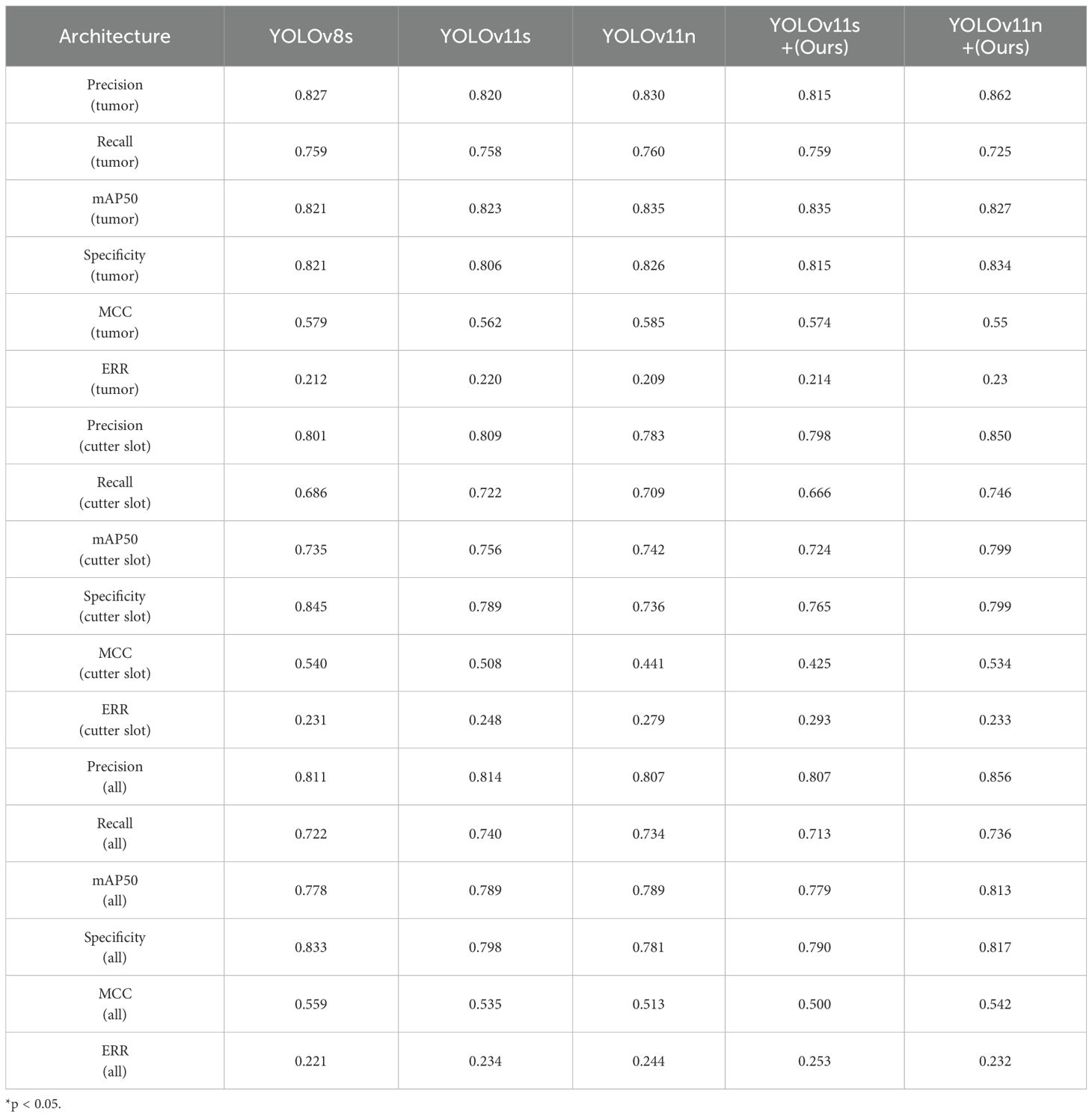 | Architecture | YOLOv8s | YOLOv11s | YOLOv11n | YOLOv11s +(Ours) | YOLOv11n +(Ours) |
|---|---|---|---|---|---|
| Precision (tumor) | 0.827 | 0.820 | 0.830 | 0.815 | 0.862 |
| Recall (tumor) | 0.759 | 0.758 | 0.760 | 0.759 | 0.725 |
| mAP50 (tumor) | 0.821 | 0.823 | 0.835 | 0.835 | 0.827 |
| Specificity (tumor) | 0.821 | 0.806 | 0.826 | 0.815 | 0.834 |
| MCC (tumor) | 0.579 | 0.562 | 0.585 | 0.574 | 0.55 |
| ERR (tumor) | 0.212 | 0.220 | 0.209 | 0.214 | 0.23 |
| Precision (cutter slot) | 0.801 | 0.809 | 0.783 | 0.798 | 0.850 |
| Recall (cutter slot) | 0.686 | 0.722 | 0.709 | 0.666 | 0.746 |
| mAP50 (cutter slot) | 0.735 | 0.756 | 0.742 | 0.724 | 0.799 |
| Specificity (cutter slot) | 0.845 | 0.789 | 0.736 | 0.765 | 0.799 |
| MCC (cutter slot) | 0.540 | 0.508 | 0.441 | 0.425 | 0.534 |
| ERR (cutter slot) | 0.231 | 0.248 | 0.279 | 0.293 | 0.233 |
| Precision (all) | 0.811 | 0.814 | 0.807 | 0.807 | 0.856 |
| Recall (all) | 0.722 | 0.740 | 0.734 | 0.713 | 0.736 |
| mAP50 (all) | 0.778 | 0.789 | 0.789 | 0.779 | 0.813 |
| Specificity (all) | 0.833 | 0.798 | 0.781 | 0.790 | 0.817 |
| MCC (all) | 0.559 | 0.535 | 0.513 | 0.500 | 0.542 |
| ERR (all) | 0.221 | 0.234 | 0.244 | 0.253 | 0.232 |

*p < 0.05.